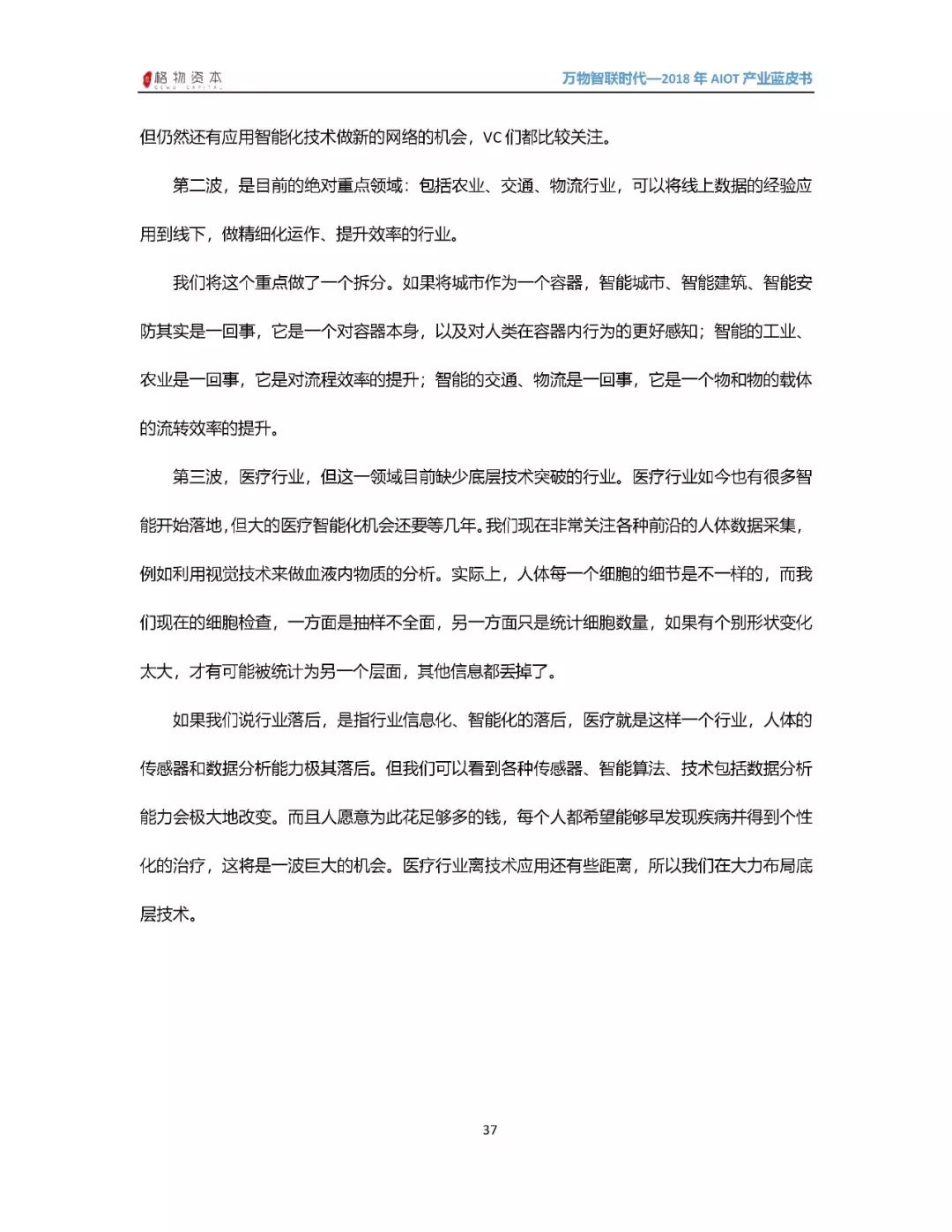 格物资本 GEWU CAPITAL

万物智联时代—2018 年 AIOT 产业蓝皮书

但仍然还有应用智能化技术做新的网络的机会，VC 们都比较关注。

第二波，是目前的绝对重点领域：包括农业、交通、物流行业，可以将线上数据的经验应用到线下，做精细化运作、提升效率的行业。

我们将这个重点做了一个拆分。如果将城市作为一个容器，智能城市、智能建筑、智能安防其实是一回事，它是一个对容器本身，以及对人类在容器内行为的更好感知；智能的工业、农业是一回事，它是对流程效率的提升；智能的交通、物流是一回事，它是一个物和物的载体的流转效率的提升。

第三波，医疗行业，但这一领域目前缺少底层技术突破的行业。医疗行业如今也有很多智能开始落地，但大的医疗智能化机会还要等几年。我们现在非常关注各种前沿的人体数据采集，例如利用视觉技术来做血液内物质的分析。实际上，人体每一个细胞的细节是不一样的，而我们现在的细胞检查，一方面是抽样不全面，另一方面只是统计细胞数量，如果有个别形状变化太大，才有可能被统计为另一个层面，其他信息都丢掉了。

如果我们说行业落后，是指行业信息化、智能化的落后，医疗就是这样一个行业，人体的传感器和数据分析能力极其落后。但我们可以看到各种传感器、智能算法、技术包括数据分析能力会极大地改变。而且人愿意为此花足够多的钱，每个人都希望能够早发现疾病并得到个性化的治疗，这将是一波巨大的机会。医疗行业离技术应用还有些距离，所以我们在大力布局底层技术。

37